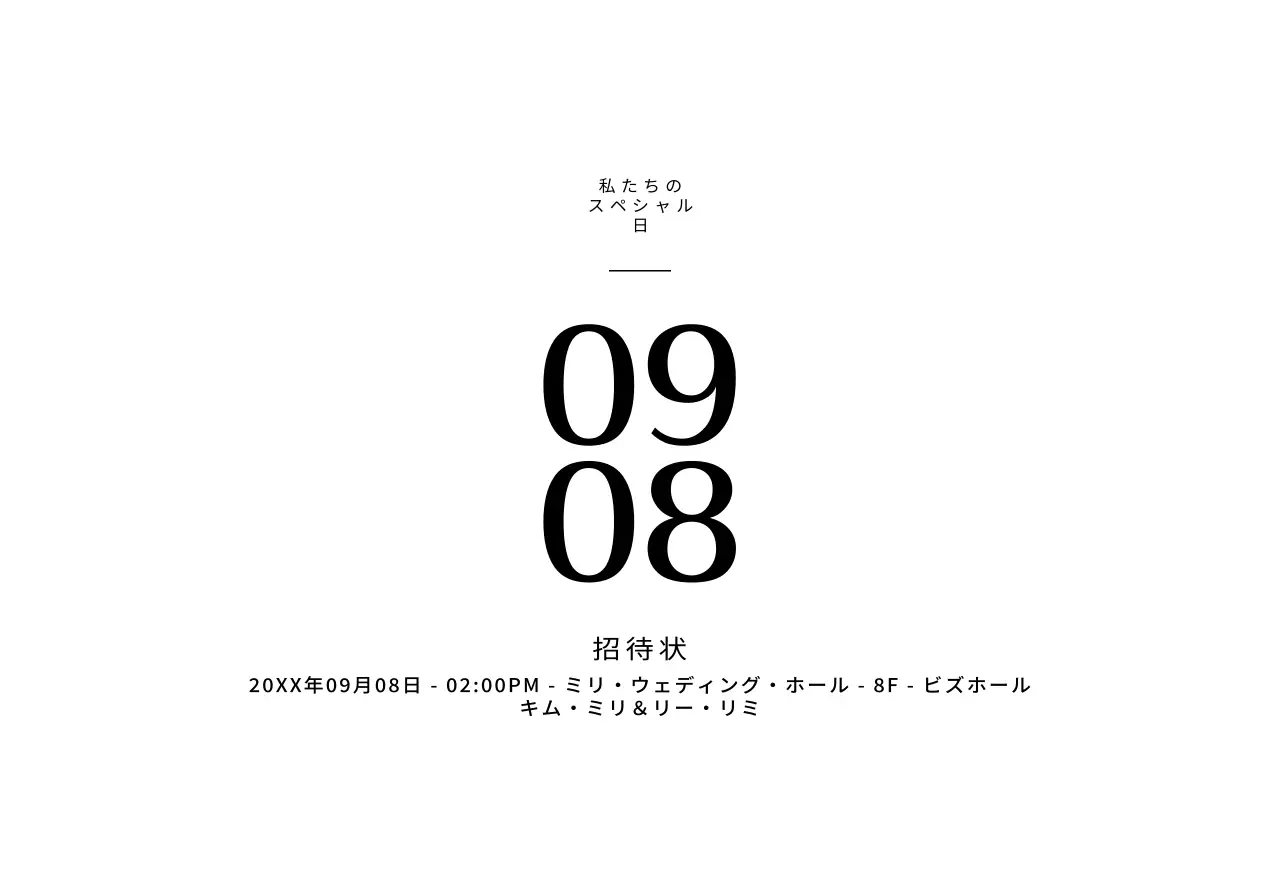 私たちの
スペシャル
日

09
08

招待状

20XX年09月08日 - 02:00PM - ミリ・ウェディング・ホール - 8F - ビズホール
キム・ミリ＆リー・リミ